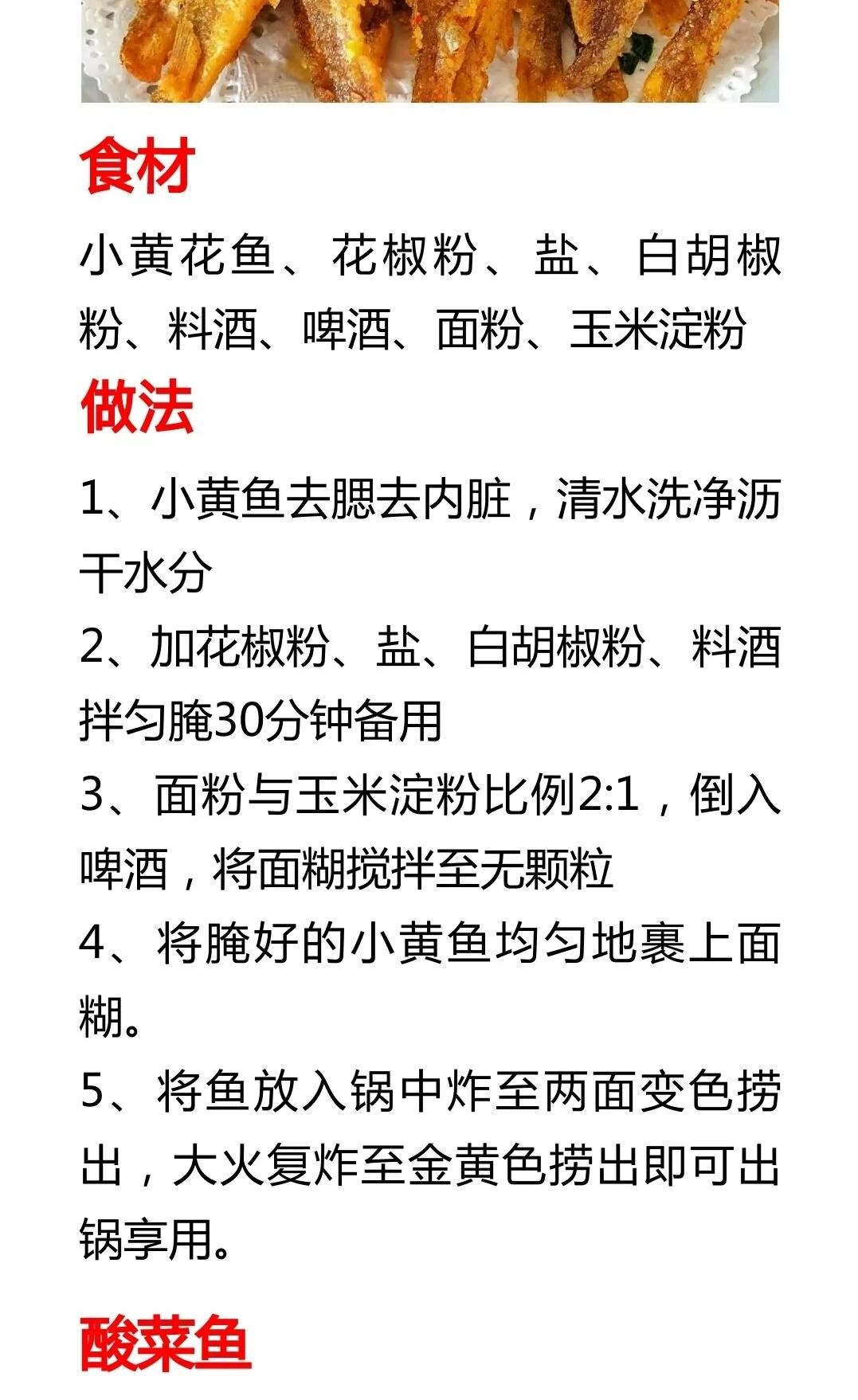 食材

小黄花鱼、花椒粉、盐、白胡椒粉、料酒、啤酒、面粉、玉米淀粉

做法

1、小黄鱼去腮去内脏，清水洗净沥干水分

2、加花椒粉、盐、白胡椒粉、料酒拌匀腌30分钟备用

3、面粉与玉米淀粉比例2:1，倒入啤酒，将面糊搅拌至无颗粒

4、将腌好的小黄鱼均匀地裹上面糊。

5、将鱼放入锅中炸至两面变色捞出，大火复炸至金黄色捞出即可出锅享用。

酸菜鱼